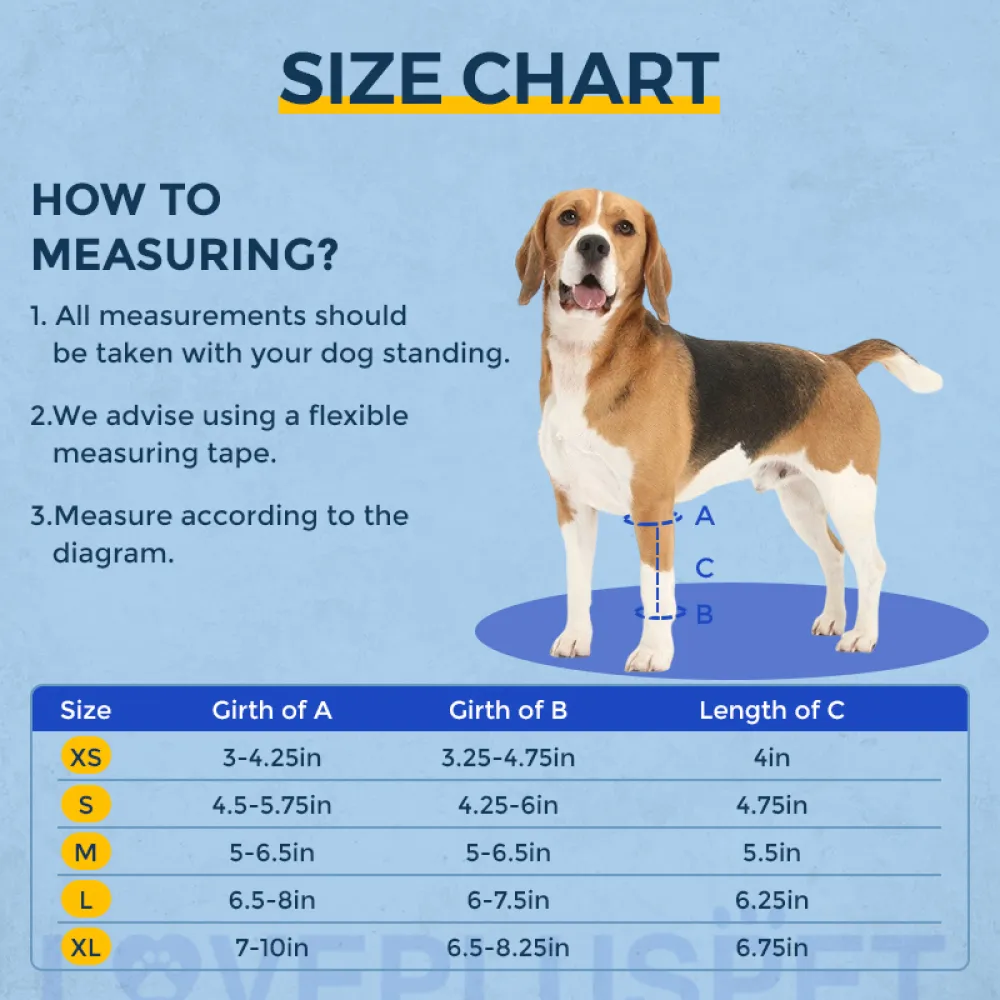 SIZE CHART

HOW TO MEASURING?

1. All measurements should be taken with your dog standing.

2.We advise using a flexible measuring tape.

3.Measure according to the diagram.

A
C
B

| Size | Girth of A | Girth of B | Length of C |
|---|---|---|---|
| XS | 3-4.25in | 3.25-4.75in | 4in |
| S | 4.5-5.75in | 4.25-6in | 4.75in |
| M | 5-6.5in | 5-6.5in | 5.5in |
| L | 6.5-8in | 6-7.5in | 6.25in |
| XL | 7-10in | 6.5-8.25in | 6.75in |

LOVEPLUSPET